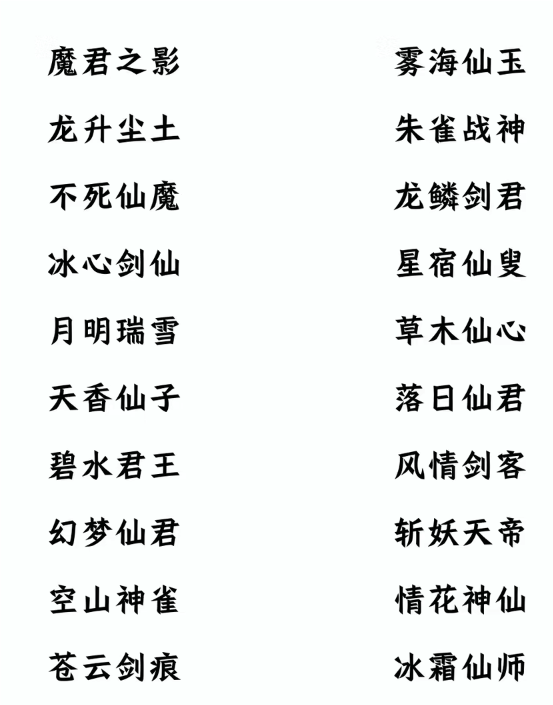 魔君之影

龙升尘土

不死仙魔

冰心剑仙

月明瑞雪

天香仙子

碧水君王

幻梦仙君

空山神雀

苍云剑痕

雾海仙玉

朱雀战神

龙鳞剑君

星宿仙叟

草木仙心

落日仙君

风情剑客

斩妖天帝

情花神仙

冰霜仙师